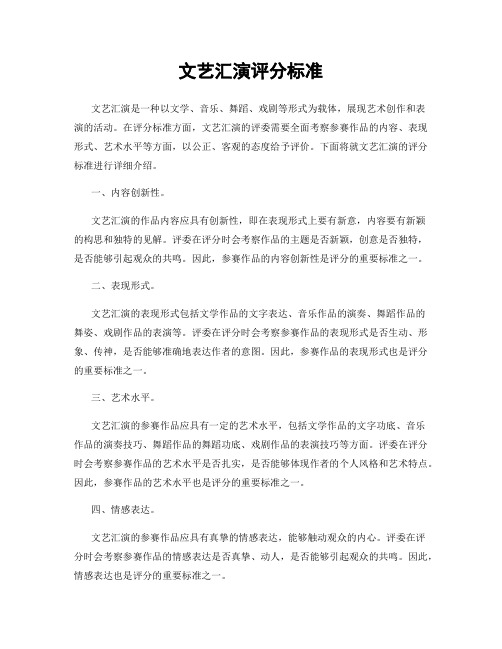 文艺汇演评分标准

文艺汇演是一种以文学、音乐、舞蹈、戏剧等形式为载体，展现艺术创作和表演的活动。在评分标准方面，文艺汇演的评委需要全面考察参赛作品的内容、表现形式、艺术水平等方面，以公正、客观的态度给予评价。下面将就文艺汇演的评分标准进行详细介绍。

一、内容创新性。

文艺汇演的作品内容应具有创新性，即在表现形式上要有新意，内容要有新颖的构思和独特的见解。评委在评分时会考察作品的主题是否新颖，创意是否独特，是否能够引起观众的共鸣。因此，参赛作品的内容创新性是评分的重要标准之一。

二、表现形式。

文艺汇演的表现形式包括文学作品的文字表达、音乐作品的演奏、舞蹈作品的舞姿、戏剧作品的表演等。评委在评分时会考察参赛作品的表现形式是否生动、形象、传神，是否能够准确地表达作者的意图。因此，参赛作品的表现形式也是评分的重要标准之一。

三、艺术水平。

文艺汇演的参赛作品应具有一定的艺术水平，包括文学作品的文字功底、音乐作品的演奏技巧、舞蹈作品的舞蹈功底、戏剧作品的表演技巧等方面。评委在评分时会考察参赛作品的艺术水平是否扎实，是否能够体现作者的个人风格和艺术特点。因此，参赛作品的艺术水平也是评分的重要标准之一。

四、情感表达。

文艺汇演的参赛作品应具有真挚的情感表达，能够触动观众的内心。评委在评分时会考察参赛作品的情感表达是否真挚、动人，是否能够引起观众的共鸣。因此，情感表达也是评分的重要标准之一。